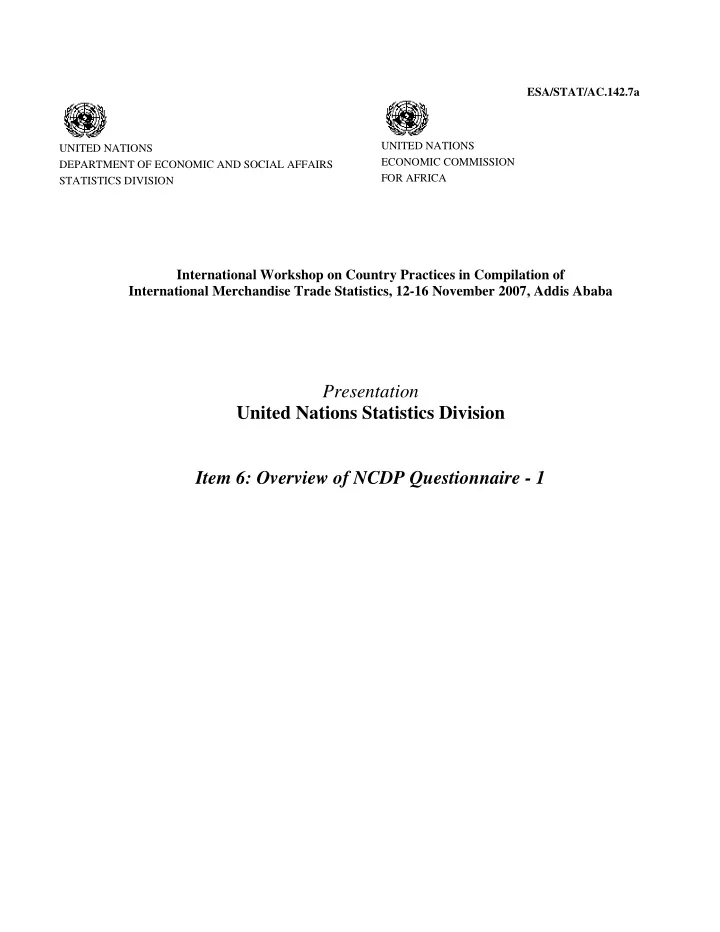 ESA/STAT/AC.142.7a

UNITED NATIONS
DEPARTMENT OF ECONOMIC AND SOCIAL AFFAIRS
STATISTICS DIVISION

UNITED NATIONS
ECONOMIC COMMISSION
FOR AFRICA

International Workshop on Country Practices in Compilation of International Merchandise Trade Statistics, 12-16 November 2007, Addis Ababa

Presentation
United Nations Statistics Division

Item 6: Overview of NCDP Questionnaire - 1